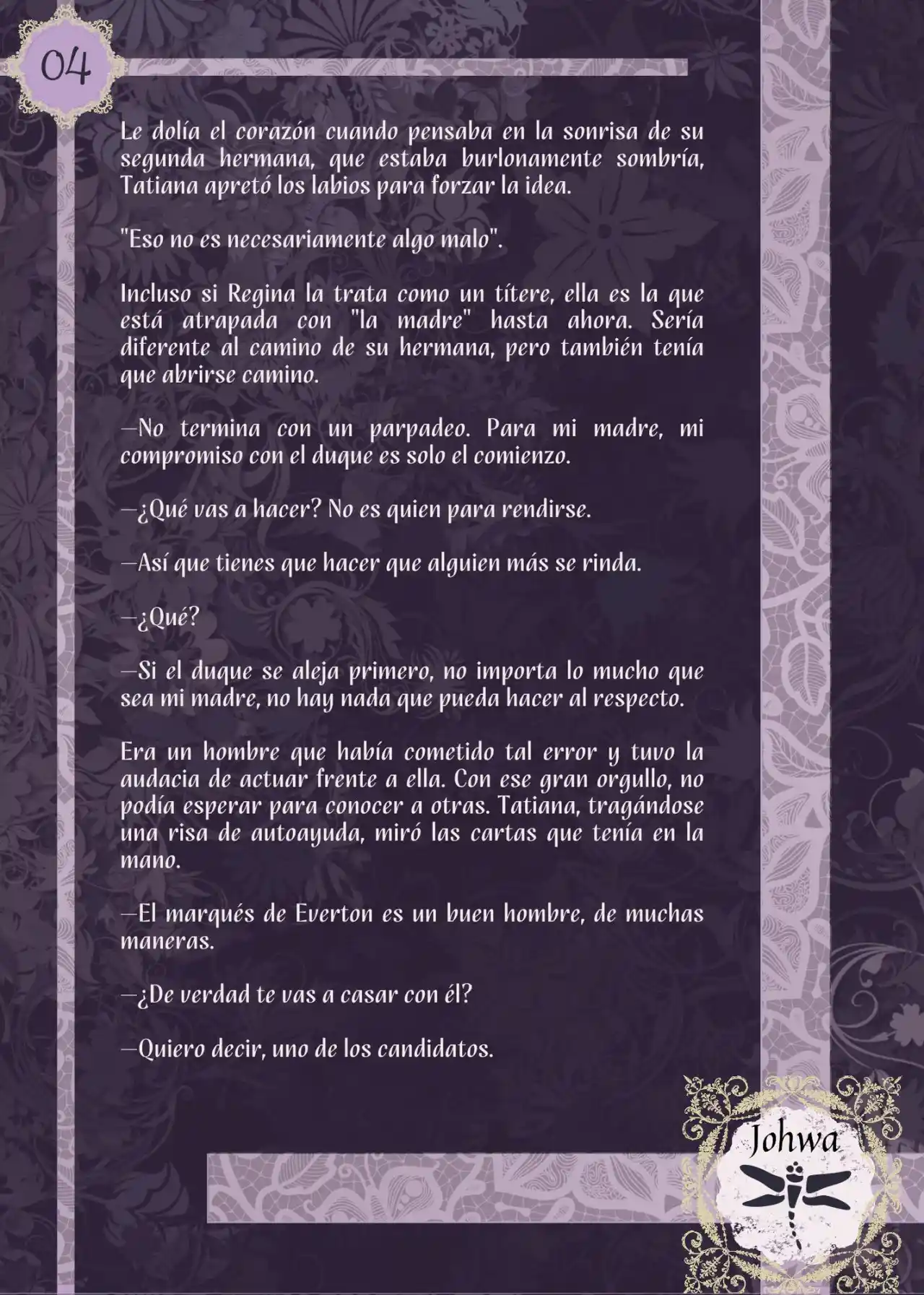 04

Le dolía el corazón cuando pensaba en la sonrisa de su segunda hermana, que estaba burlonamente sombría, Tatiana apretó los labios para forzar la idea.

"Eso no es necesariamente algo malo".

Incluso si Regina la trata como un títere, ella es la que está atrapada con "la madre" hasta ahora. Sería diferente al camino de su hermana, pero también tenía que abrirse camino.

—No termina con un parpadeo. Para mi madre, mi compromiso con el duque es solo el comienzo.

—¿Qué vas a hacer? No es quien para rendirse.

—Así que tienes que hacer que alguien más se rinda.

—¿Qué?

—Si el duque se aleja primero, no importa lo mucho que sea mi madre, no hay nada que pueda hacer al respecto.

Era un hombre que había cometido tal error y tuvo la audacia de actuar frente a ella. Con ese gran orgullo, no podía esperar para conocer a otras. Tatiana, tragándose una risa de autoayuda, miró las cartas que tenía en la mano.

—El marqués de Everton es un buen hombre, de muchas maneras.

—¿De verdad te vas a casar con él?

—Quiero decir, uno de los candidatos.

Johwa